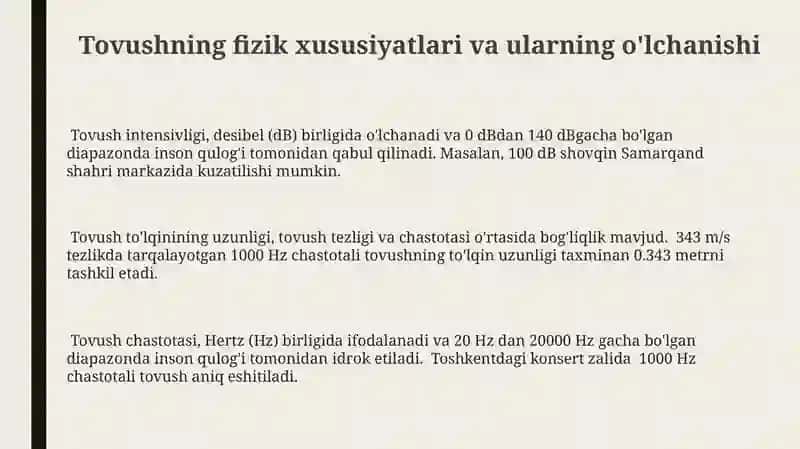 Tovushning fizik xususiyatlari va ularning o'lchanishi

Tovush intensivligi, desibel (dB) birligida o'lchanadi va 0 dBdan 140 dBgacha bo'lgan diapazonda inson qulog'i tomonidan qabul qilinadi. Masalan, 100 dB shovqin Samarqand shahri markazida kuzatilishi mumkin.

Tovush to'lqinining uzunligi, tovush tezligi va chastotasi o'rtasida bog'liqlik mavjud. 343 m/s tezlikda tarqalayotgan 1000 Hz chastotali tovushning to'lqin uzunligi taxminan 0.343 metrni tashkil etadi.

Tovush chastotasi, Hertz (Hz) birligida ifodalanadi va 20 Hz dan 20000 Hz gacha bo'lgan diapazonda inson qulog'i tomonidan idrok etiladi. Toshkentdagi konsert zalida 1000 Hz chastotali tovush aniq eshitiladi.